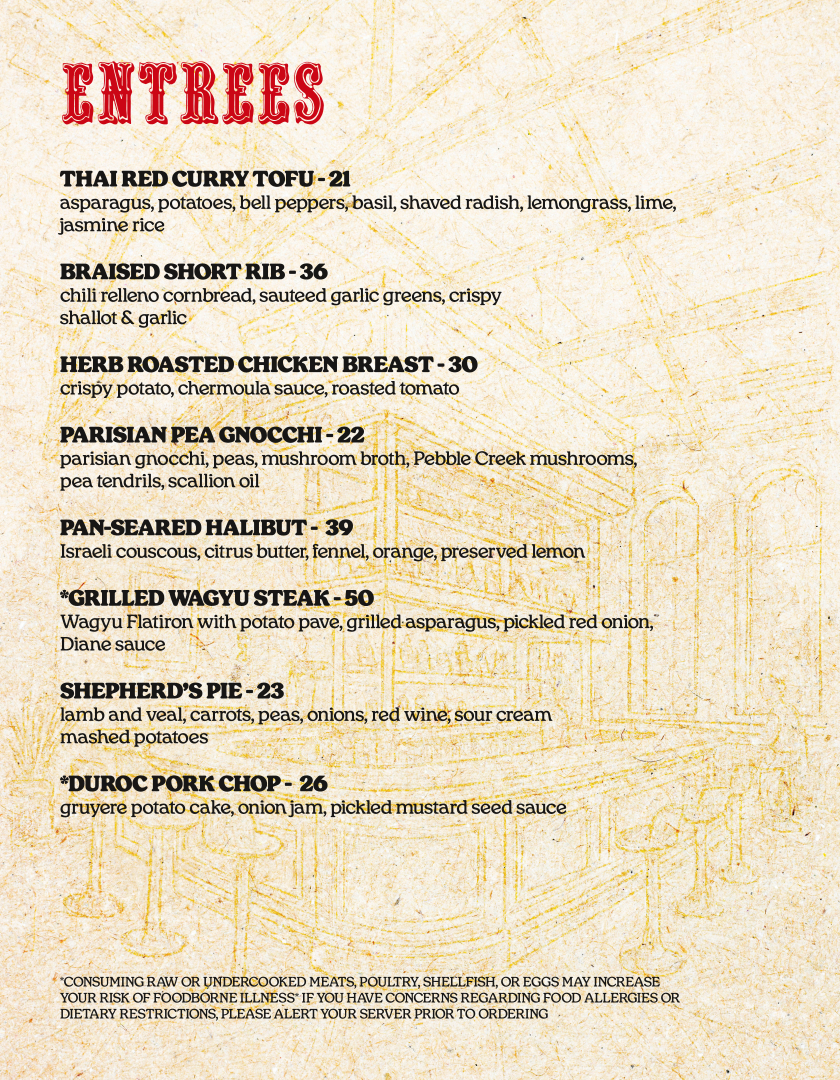 ENTREES

THAI RED CURRY TOFU - 21
asparagus, potatoes, bell peppers, basil, shaved radish, lemongrass, lime, jasmine rice

BRAISED SHORT RIB - 36
chili relleno cornbread, sauteed garlic greens, crispy shallot & garlic

HERB ROASTED CHICKEN BREAST - 30
crispy potato, chermoula sauce, roasted tomato

PARISIAN PEA GNOCCHI - 22
parisian gnocchi, peas, mushroom broth, Pebble Creek mushrooms, pea tendrils, scallion oil

PAN-SEARED HALIBUT - 39
Israeli couscous, citrus butter, fennel, orange, preserved lemon

*GRILLED WAGYU STEAK - 50
Wagyu Flatiron with potato pave, grilled asparagus, pickled red onion, Diane sauce

SHEPHERD'S PIE - 23
lamb and veal, carrots, peas, onions, red wine, sour cream mashed potatoes

*DUROC PORK CHOP - 26
gruyere potato cake, onion jam, pickled mustard seed sauce

*CONSUMING RAW OR UNDERCOOKED MEATS, POULTRY, SHELLFISH, OR EGGS MAY INCREASE YOUR RISK OF FOODBORNE ILLNESS* IF YOU HAVE CONCERNS REGARDING FOOD ALLERGIES OR DIETARY RESTRICTIONS, PLEASE ALERT YOUR SERVER PRIOR TO ORDERING